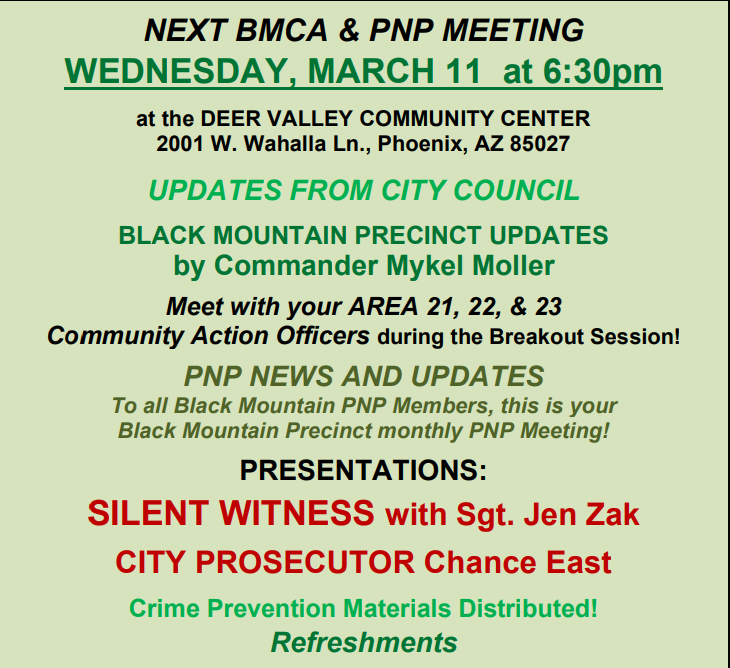 NEXT BMCA & PNP MEETING
WEDNESDAY, MARCH 11 at 6:30pm

at the DEER VALLEY COMMUNITY CENTER
2001 W. Wahalla Ln., Phoenix, AZ 85027

UPDATES FROM CITY COUNCIL

BLACK MOUNTAIN PRECINCT UPDATES
by Commander Mykel Moller

Meet with your AREA 21, 22, & 23
Community Action Officers during the Breakout Session!

PNP NEWS AND UPDATES
To all Black Mountain PNP Members, this is your Black Mountain Precinct monthly PNP Meeting!

PRESENTATIONS:

SILENT WITNESS with Sgt. Jen Zak

CITY PROSECUTOR Chance East

Crime Prevention Materials Distributed!
Refreshments